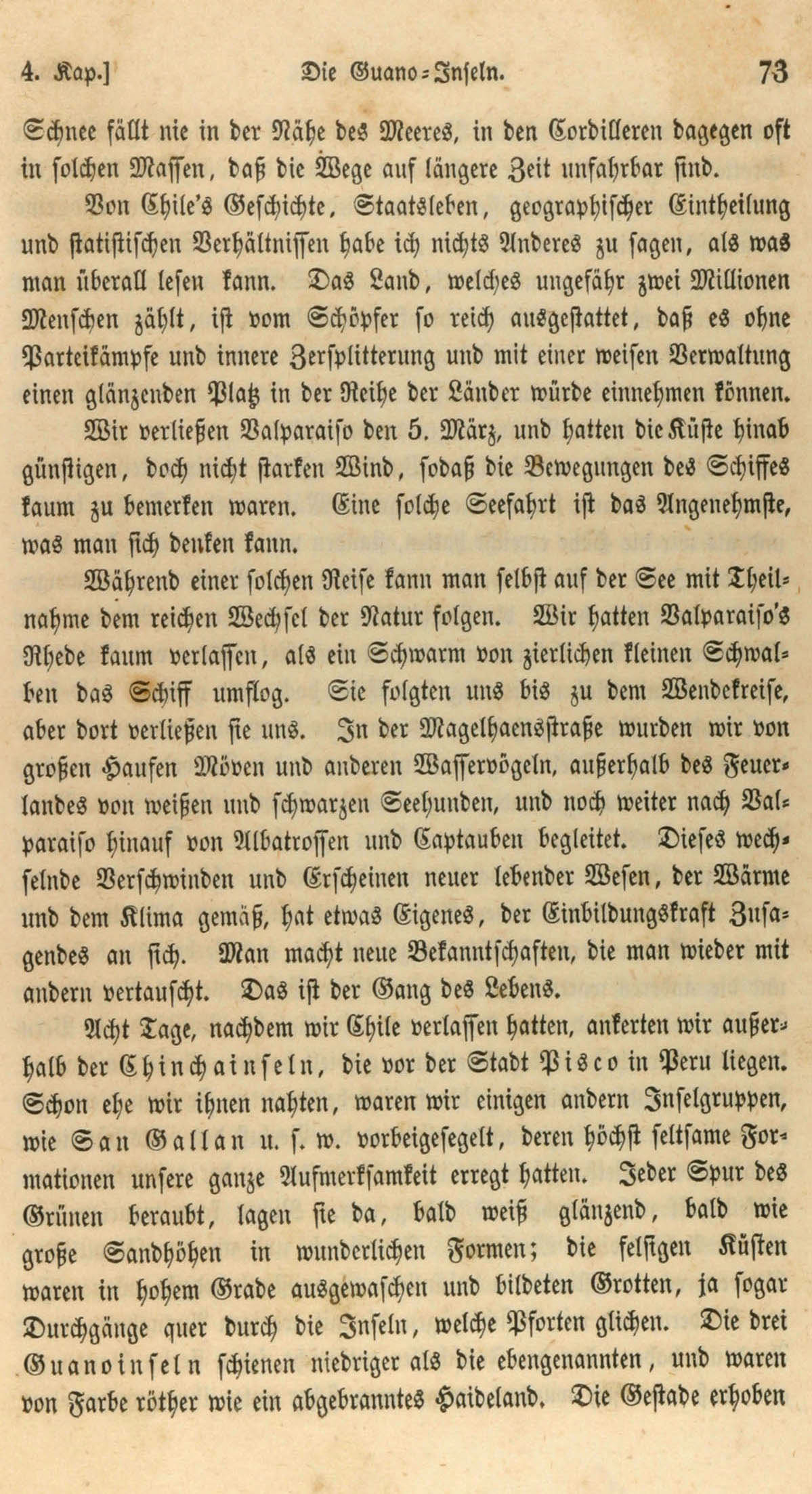 4. Kap.] Die Guano-Inseln. 73

Schnee fällt nie in der Nähe des Meeres, in den Cordilleren dagegen oft in solchen Massen, daß die Wege auf längere Zeit unfahrbar sind.

Von Chile's Geschichte, Staatsleben, geographischer Eintheilung und statistischen Verhältnissen habe ich nichts Anderes zu sagen, als was man überall lesen kann. Das Land, welches ungefähr zwei Millionen Menschen zählt, ist vom Schöpfer so reich ausgestattet, daß es ohne Parteikämpfe und innere Zersplitterung und mit einer weisen Verwaltung einen glänzenden Platz in der Reihe der Länder würde einnehmen können.

Wir verließen Valparaiso den 5. März, und hatten die Küste hinab günstigen, doch nicht starken Wind, sodaß die Bewegungen des Schiffes kaum zu bemerken waren. Eine solche Seefahrt ist das Angenehmste, was man sich denken kann.

Während einer solchen Reise kann man selbst auf der See mit Theilnahme dem reichen Wechsel der Natur folgen. Wir hatten Valparaiso's Rhede kaum verlassen, als ein Schwarm von zierlichen kleinen Schwalben das Schiff umflog. Sie folgten uns bis zu dem Wendekreise, aber dort verließen sie uns. In der Magelhaensstraße wurden wir von großen Haufen Möven und anderen Wasservögeln, außerhalb des Feuerlandes von weißen und schwarzen Seehunden, und noch weiter nach Valparaiso hinauf von Albatrossen und Captauben begleitet. Dieses wechselnde Verschwinden und Erscheinen neuer lebender Wesen, der Wärme und dem Klima gemäß, hat etwas Eigenes, der Einbildungskraft Zusagendes an sich. Man macht neue Bekanntschaften, die man wieder mit andern vertauscht. Das ist der Gang des Lebens.

Acht Tage, nachdem wir Chile verlassen hatten, ankerten wir außerhalb der Chinchainseln, die vor der Stadt Pisco in Peru liegen. Schon ehe wir ihnen nahten, waren wir einigen andern Inselgruppen, wie San Gallan u. s. w. vorbeigesegelt, deren höchst seltsame Formationen unsere ganze Aufmerksamkeit erregt hatten. Jeder Spur des Grünen beraubt, lagen sie da, bald weiß glänzend, bald wie große Sandhöhen in wunderlichen Formen; die felsigen Küsten waren in hohem Grade ausgewaschen und bildeten Grotten, ja sogar Durchgänge quer durch die Inseln, welche Pforten glichen. Die drei Guanoinseln schienen niedriger als die ebengenannten, und waren von Farbe röther wie ein abgebranntes Haideland. Die Gestade erhoben